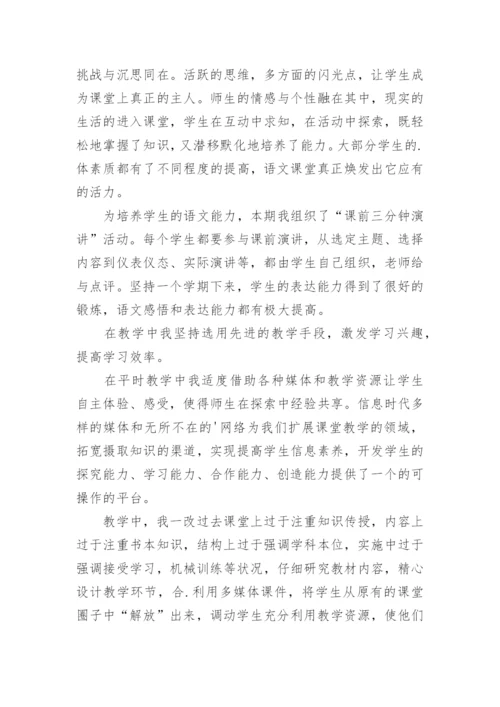 挑战与沉思同在。活跃的思维，多方面的闪光点，让学生成为课堂上真正的主人。师生的情感与个性融在其中，现实的生活的进入课堂，学生在互动中求知，在活动中探索，既轻松地掌握了知识，又潜移默化地培养了能力。大部分学生的.体素质都有了不同程度的提高，语文课堂真正焕发出它应有的活力。

为培养学生的语文能力，本期我组织了“课前三分钟演讲”活动。每个学生都要参与课前演讲，从选定主题、选择内容到仪表仪态、实际演讲等，都由学生自己组织，老师给与点评。坚持一个学期下来，学生的表达能力得到了很好的锻炼，语文感悟和表达能力都有极大提高。

在教学中我坚持选用先进的教学手段，激发学习兴趣，提高学习效率。

在平时教学中我适度借助各种媒体和教学资源让学生自主体验、感受，使得师生在探索中经验共享。信息时代多样的媒体和无所不在的'网络为我们扩展课堂教学的领域，拓宽摄取知识的渠道，实现提高学生信息素养，开发学生的探究能力、学习能力、合作能力、创造能力提供了一个的可操作的平台。

教学中，我一改过去课堂上过于注重知识传授，内容上过于注重书本知识，结构上过于强调学科本位，实施中过于强调接受学习，机械训练等状况，仔细研究教材内容，精心设计教学环节，合.利用多媒体课件，将学生从原有的课堂圈子中“解放”出来，调动学生充分利用教学资源，使他们